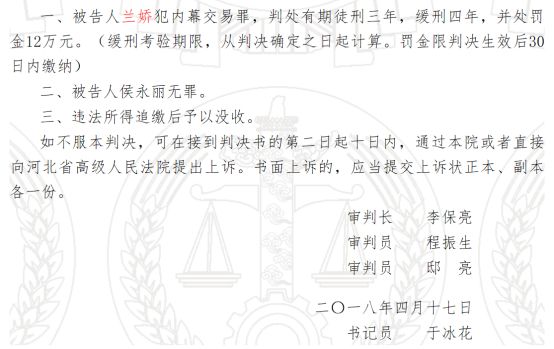 一、被告人兰娇犯内幕交易罪，判处有期徒刑三年，缓刑四年，并处罚金12万元。（缓刑考验期限，从判决确定之日起计算。罚金限判决生效后30日内缴纳）

二、被告人侯永丽无罪。

三、违法所得追缴后予以没收。

如不服本判决，可在接到判决书的第二日起十日内，通过本院或者直接向河北省高级人民法院提出上诉。书面上诉的，应当提交上诉状正本、副本各一份。

审判长　李保亮

审判员　程振生

审判员　邸　亮

二〇一八年四月十七日

书记员　于冰花